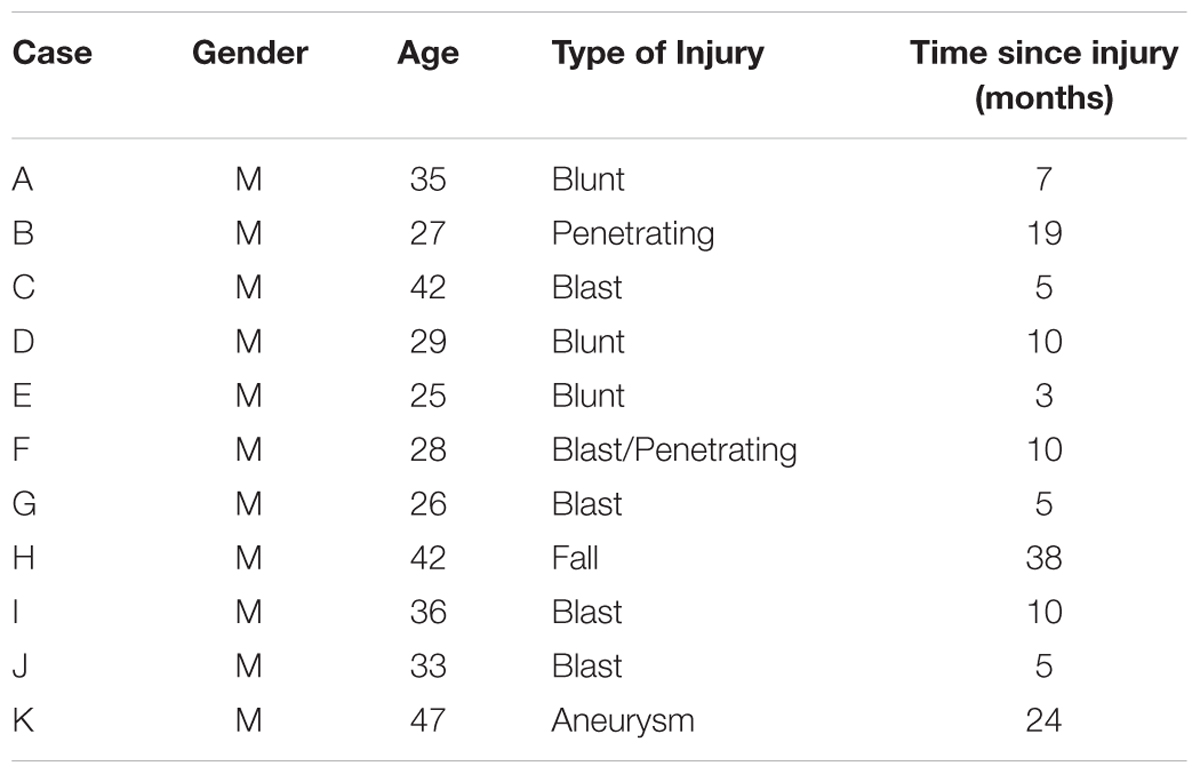 | Case | Gender | Age | Type of Injury | Time since injury (months) |
|---|---|---|---|---|
| A | M | 35 | Blunt | 7 |
| B | M | 27 | Penetrating | 19 |
| C | M | 42 | Blast | 5 |
| D | M | 29 | Blunt | 10 |
| E | M | 25 | Blunt | 3 |
| F | M | 28 | Blast/Penetrating | 10 |
| G | M | 26 | Blast | 5 |
| H | M | 42 | Fall | 38 |
| I | M | 36 | Blast | 10 |
| J | M | 33 | Blast | 5 |
| K | M | 47 | Aneurysm | 24 |